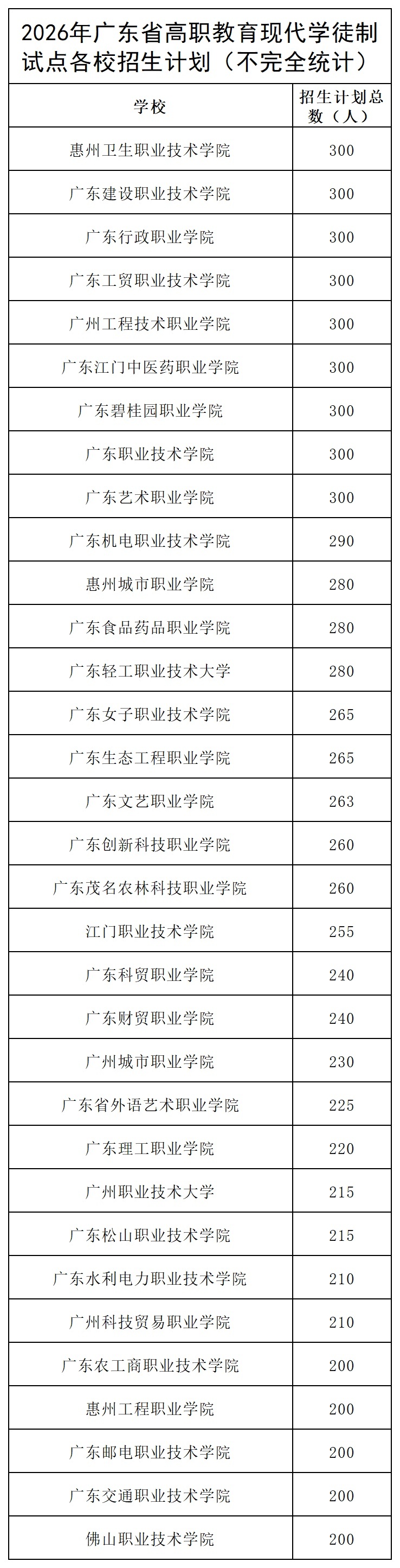 2026年广东省高职教育现代学徒制试点各校招生计划（不完全统计）

| 学校 | 招生计划总数（人） |
|---|---|
| 惠州卫生职业技术学院 | 300 |
| 广东建设职业技术学院 | 300 |
| 广东行政职业学院 | 300 |
| 广东工贸职业技术学院 | 300 |
| 广州工程技术职业学院 | 300 |
| 广东江门中医药职业学院 | 300 |
| 广东碧桂园职业学院 | 300 |
| 广东职业技术学院 | 300 |
| 广东艺术职业学院 | 300 |
| 广东机电职业技术学院 | 290 |
| 惠州城市职业学院 | 280 |
| 广东食品药品职业学院 | 280 |
| 广东轻工职业技术大学 | 280 |
| 广东女子职业技术学院 | 265 |
| 广东生态工程职业学院 | 265 |
| 广东文艺职业学院 | 263 |
| 广东创新科技职业学院 | 260 |
| 广东茂名农林科技职业学院 | 260 |
| 江门职业技术学院 | 255 |
| 广东科贸职业学院 | 240 |
| 广东财贸职业学院 | 240 |
| 广州城市职业学院 | 230 |
| 广东省外语艺术职业学院 | 225 |
| 广东理工职业学院 | 220 |
| 广州职业技术大学 | 215 |
| 广东松山职业技术学院 | 215 |
| 广东水利电力职业技术学院 | 210 |
| 广州科技贸易职业学院 | 210 |
| 广东农工商职业技术学院 | 200 |
| 惠州工程职业学院 | 200 |
| 广东邮电职业技术学院 | 200 |
| 广东交通职业技术学院 | 200 |
| 佛山职业技术学院 | 200 |